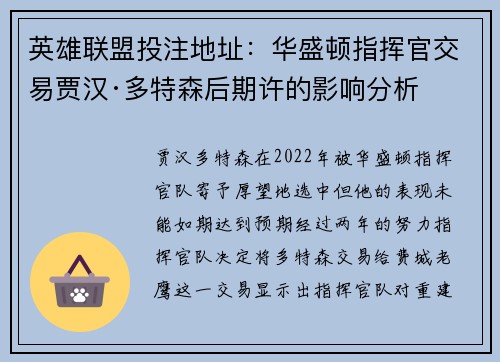 英雄联盟投注地址：华盛顿指挥官交易贾汉·多特森后期许的影响分析

贾汉多特森在2022年被华盛顿指挥官队寄予厚望地选中但他的表现未能如期达到预期经过两年的努力指挥官队决定将多特森交易给费城老鹰这一交易显示出指挥官队对重建